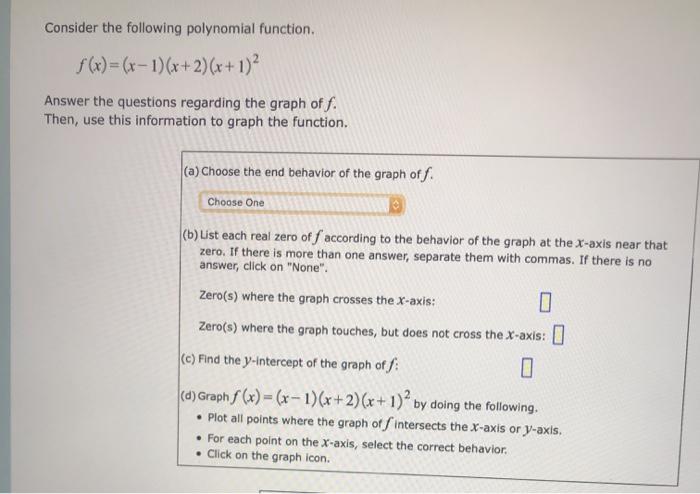 Consider the following polynomial function.

$f(x)=(x-1)(x+2)(x+1)^2$

Answer the questions regarding the graph of $f$.
Then, use this information to graph the function.

(a) Choose the end behavior of the graph of $f$.

Choose One

(b) List each real zero of $f$ according to the behavior of the graph at the $x$-axis near that zero. If there is more than one answer, separate them with commas. If there is no answer, click on "None".

Zero(s) where the graph crosses the $x$-axis:

Zero(s) where the graph touches, but does not cross the $x$-axis:

(c) Find the $y$-intercept of the graph of $f$:

(d) Graph $f(x)=(x-1)(x+2)(x+1)^2$ by doing the following.
• Plot all points where the graph of $f$ intersects the $x$-axis or $y$-axis.
• For each point on the $x$-axis, select the correct behavior.
• Click on the graph icon.